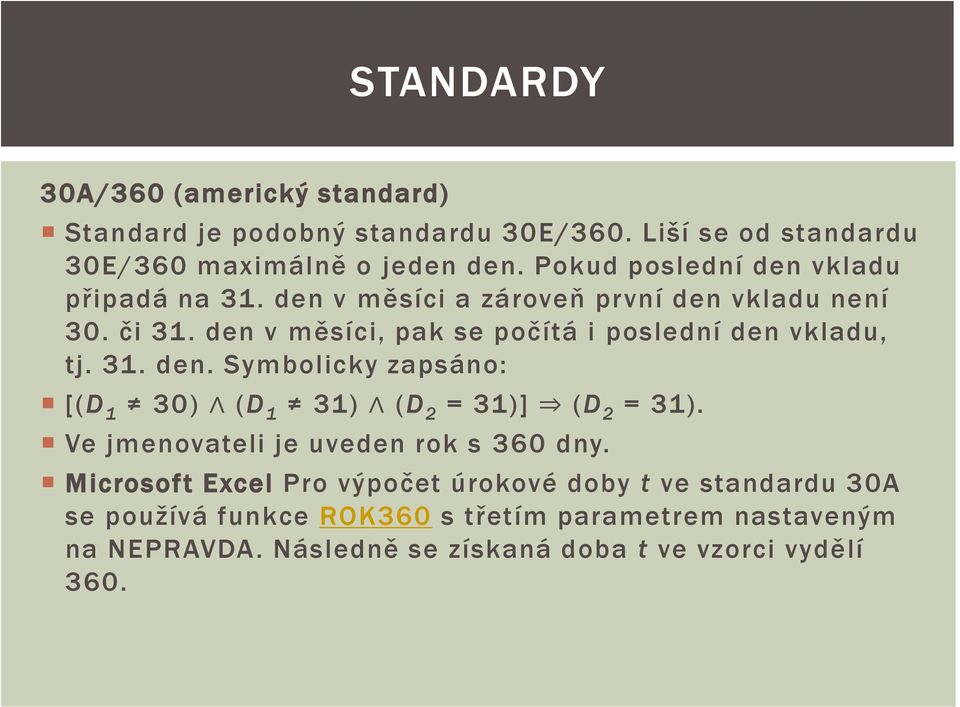 STANDARDY

30A/360 (americký standard)

Standard je podobný standardu 30E/360. Liší se od standardu 30E/360 maximálně o jeden den. Pokud poslední den vkladu připadá na 31. den v měsíci a zároveň první den vkladu není 30. či 31. den v měsíci, pak se počítá i poslední den vkladu, tj. 31. den. Symbolicky zapsáno:

$[(D_1 \neq 30) \wedge (D_1 \neq 31) \wedge (D_2 = 31)] \Rightarrow (D_2 = 31)$.

Ve jmenovateli je uveden rok s 360 dny.

Microsoft Excel Pro výpočet úrokové doby $t$ ve standardu 30A se používá funkce ROK360 s třetím parametrem nastaveným na NEPRAVDA. Následně se získaná doba $t$ ve vzorci vydělí 360.